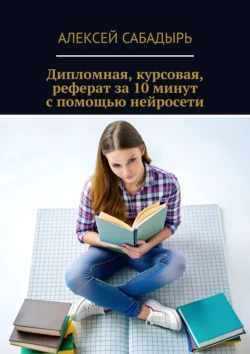 АЛЕКСЕЙ САБАДЫРЬ

Дипломная, курсовая, реферат за 10 минут с помощью нейросети